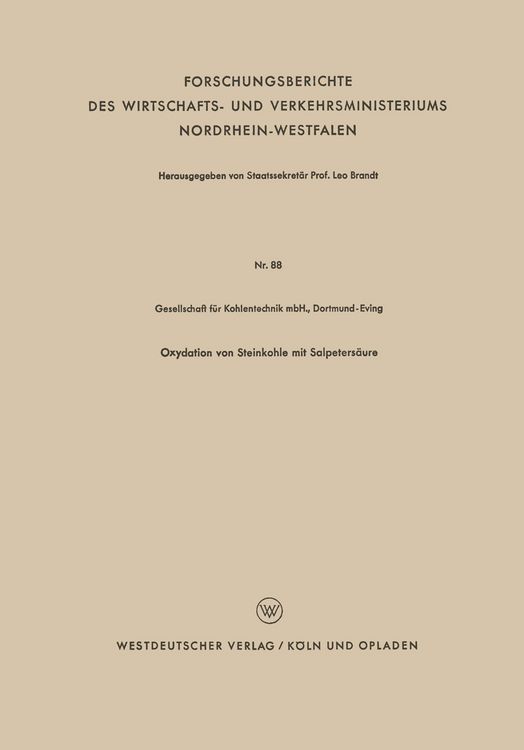 FORSCHUNGSBERICHTE
DES WIRTSCHAFTS- UND VERKEHRSMINISTERIUMS
NORDRHEIN-WESTFALEN

Herausgegeben von Staatssekretär Prof. Leo Brandt

Nr. 88

Gesellschaft für Kohlentechnik mbH., Dortmund-Eving

Oxydation von Steinkohle mit Salpetersäure

W

WESTDEUTSCHER VERLAG / KÖLN UND OPLADEN